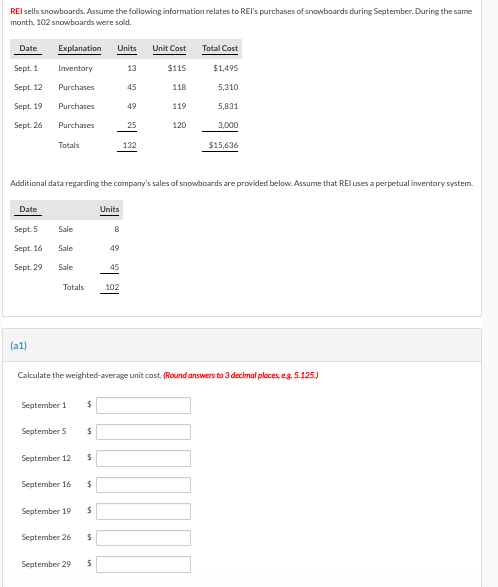 REI sells snowboards. Assume the following information relates to REI's purchases of snowboards during September. During the same month, 102 snowboards were sold.

| Date | Explanation | Units | Unit Cost | Total Cost |
|---|---|---|---|---|
| Sept. 1 | Inventory | 13 | \$115 | \$1,495 |
| Sept. 12 | Purchases | 45 | 118 | 5,310 |
| Sept. 19 | Purchases | 49 | 119 | 5,831 |
| Sept. 26 | Purchases | 25 | 120 | 3,000 |
| | Totals | 132 | | \$15,636 |

Additional data regarding the company's sales of snowboards are provided below. Assume that REI uses a perpetual inventory system.

| Date | | Units |
|---|---|---|
| Sept. 5 | Sale | 8 |
| Sept. 16 | Sale | 49 |
| Sept. 29 | Sale | 45 |
| | Totals | 102 |

(a1)

Calculate the weighted-average unit cost. (Round answers to 3 decimal places, e.g. 5.125.)

September 1 \$

September 5 \$

September 12 \$

September 16 \$

September 19 \$

September 26 \$

September 29 \$